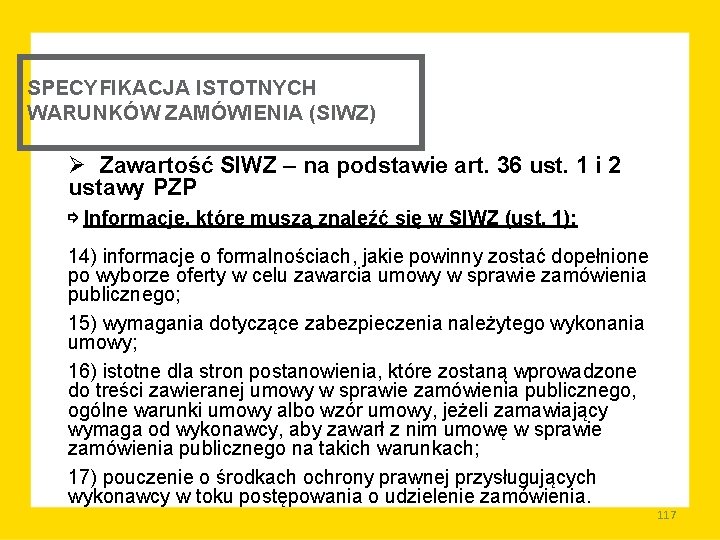 SPECYFIKACJA ISTOTNYCH WARUNKÓW ZAMÓWIENIA (SIWZ)

➢ Zawartość SIWZ – na podstawie art. 36 ust. 1 i 2 ustawy PZP

⇨ Informacje, które muszą znaleźć się w SIWZ (ust. 1):

14) informacje o formalnościach, jakie powinny zostać dopełnione po wyborze oferty w celu zawarcia umowy w sprawie zamówienia publicznego;

15) wymagania dotyczące zabezpieczenia należytego wykonania umowy;

16) istotne dla stron postanowienia, które zostaną wprowadzone do treści zawieranej umowy w sprawie zamówienia publicznego, ogólne warunki umowy albo wzór umowy, jeżeli zamawiający wymaga od wykonawcy, aby zawarł z nim umowę w sprawie zamówienia publicznego na takich warunkach;

17) pouczenie o środkach ochrony prawnej przysługujących wykonawcy w toku postępowania o udzielenie zamówienia.

117